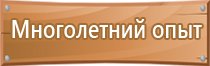 Многолетний опыт